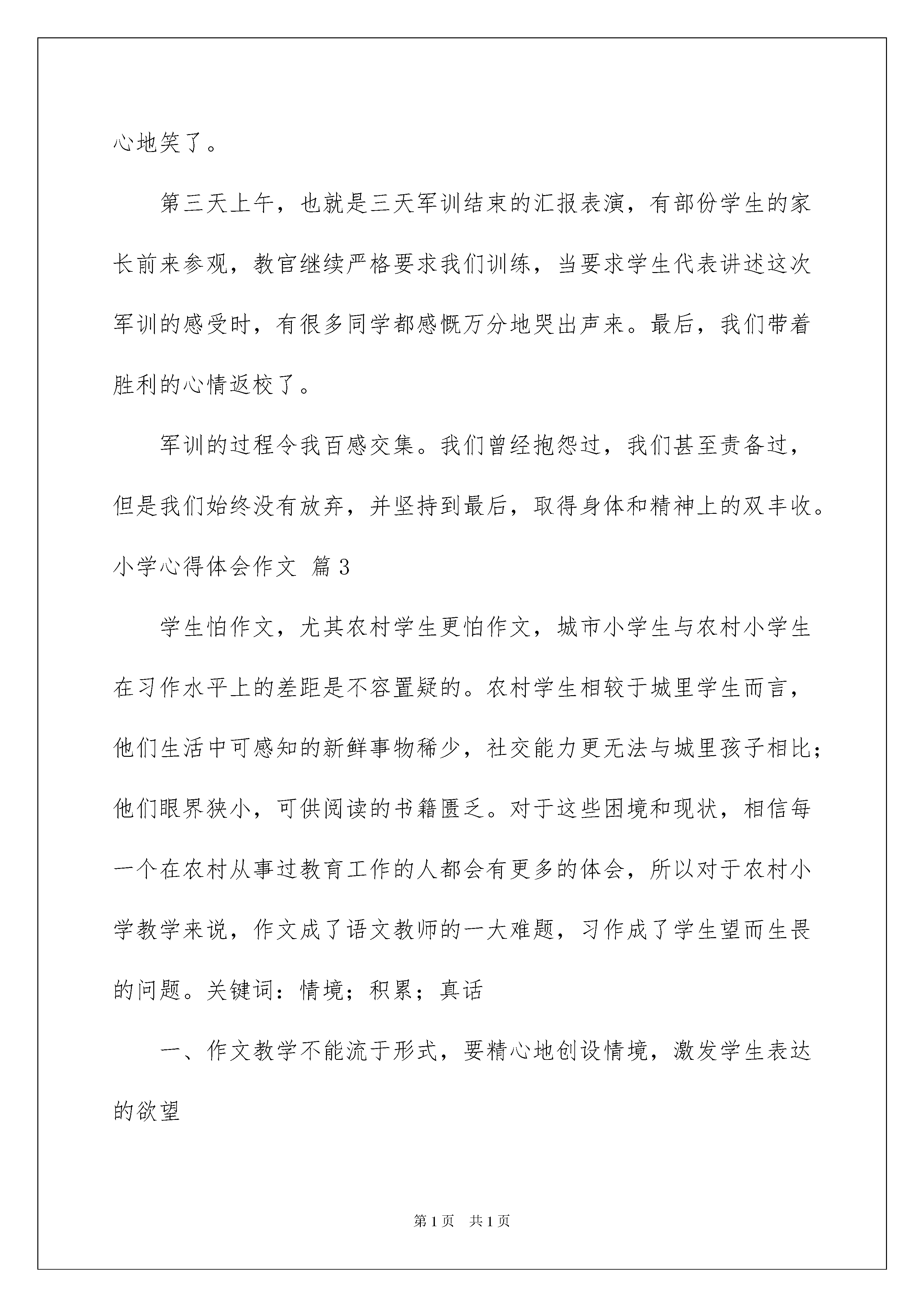 心地笑了。

第三天上午，也就是三天军训结束的汇报表演，有部份学生的家长前来参观，教官继续严格要求我们训练，当要求学生代表讲述这次军训的感受时，有很多同学都感慨万分地哭出声来。最后，我们带着胜利的心情返校了。

军训的过程令我百感交集。我们曾经抱怨过，我们甚至责备过，但是我们始终没有放弃，并坚持到最后，取得身体和精神上的双丰收。

小学心得体会作文 篇3

学生怕作文，尤其农村学生更怕作文，城市小学生与农村小学生在习作水平上的差距是不容置疑的。农村学生相较于城里学生而言，他们生活中可感知的新鲜事物稀少，社交能力更无法与城里孩子相比；他们眼界狭小，可供阅读的书籍匮乏。对于这些困境和现状，相信每一个在农村从事过教育工作的人都会有更多的体会，所以对于农村小学教学来说，作文成了语文教师的一大难题，习作成了学生望而生畏的问题。关键词：情境；积累；真话

一、作文教学不能流于形式，要精心地创设情境，激发学生表达的欲望

第1页 共1页